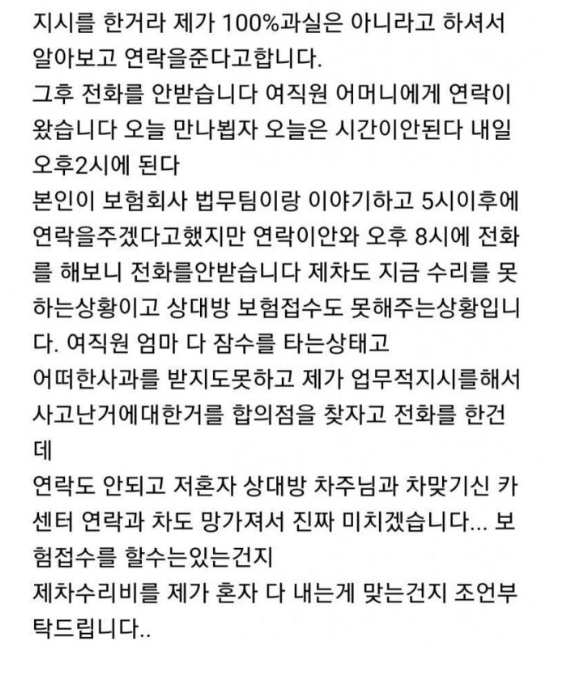 지시를 한거라 제가 100%과실은 아니라고 하셔서 알아보고 연락을준다고합니다.
그후 전화를 안받습니다 여직원 어머니에게 연락이 왔습니다 오늘 만나뵙자 오늘은 시간이안된다 내일 오후2시에 된다
본인이 보험회사 법무팀이랑 이야기하고 5시이후에 연락을주겠다고했지만 연락이안와 오후 8시에 전화를 해보니 전화를안받습니다 제차도 지금 수리를 못하는상황이고 상대방 보험접수도 못해주는상황입니다. 여직원 엄마 다 잠수를 타는상태고
어떠한사과를 받지도못하고 제가 업무적지시를해서 사고난거에대한거를 합의점을 찾자고 전화를 한건데
연락도 안되고 저혼자 상대방 차주님과 차맞기신 카센터 연락과 차도 망가져서 진짜 미치겠습니다... 보험접수를 할수는있는건지
제차수리비를 제가 혼자 다 내는게 맞는건지 조언부탁드립니다..